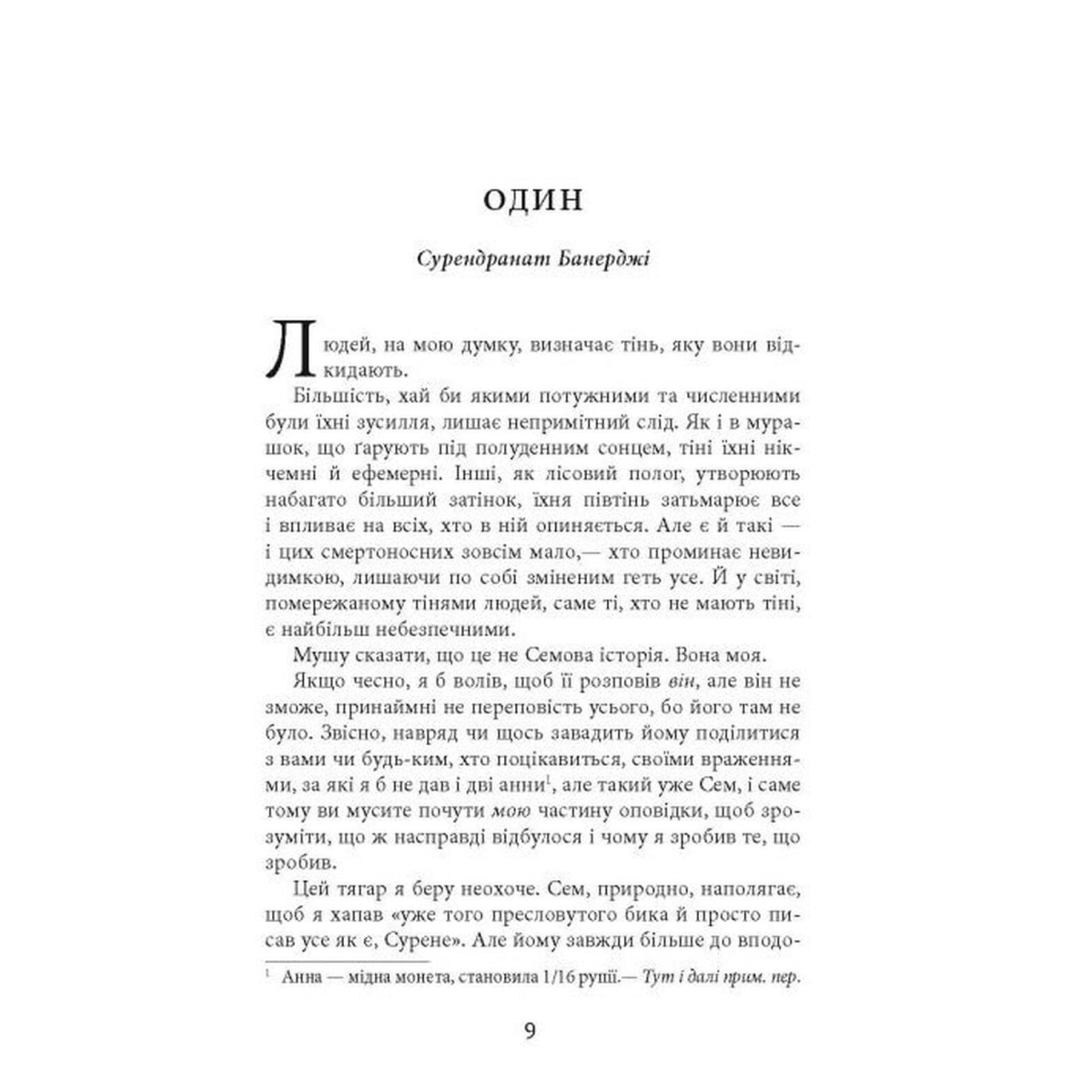 ОДИН

Сурендранат Банерджі

Людей, на мою думку, визначає тінь, яку вони відкидають.

Більшість, хай би якими потужними та численними були їхні зусилля, лишає непримітний слід. Як і в мурашок, що ґарують під полуденним сонцем, тіні їхні нікчемні й ефемерні. Інші, як лісовий полог, утворюють набагато більший затінок, їхня півтінь затьмарює все і впливає на всіх, хто в ній опиняється. Але є й такі — і цих смертоносних зовсім мало,— хто проминає невидимкою, лишаючи по собі зміненим геть усе. Й у світі, помережаному тінями людей, саме ті, хто не мають тіні, є найбільш небезпечними.

Мушу сказати, що це не Семова історія. Вона моя.

Якщо чесно, я б волів, щоб її розповів він, але він не зможе, принаймні не переповість усього, бо його там не було. Звісно, навряд чи щось завадить йому поділитися з вами чи будь-ким, хто поцікавиться, своїми враженнями, за які я б не дав і дві анни$^1$, але такий уже Сем, і саме тому ви мусите почути мою частину оповідки, щоб зрозуміти, що ж насправді відбулося і чому я зробив те, що зробив.

Цей тягар я беру неохоче. Сем, природно, наполягає, щоб я хапав «уже того пресловутого бика й просто писав усе як є, Сурене». Але йому завжди більше до вподо-

$^1$ Анна — мідна монета, становила 1/16 рупії.— Тут і далі прим. пер.

9